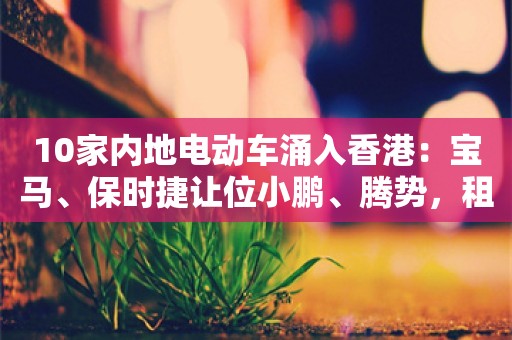 10家内地电动车涌入香港：宝马、保时捷让位小鹏、腾势，租